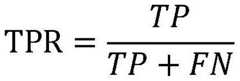 $\mathrm{TPR} = \frac{TP}{TP + FN}$